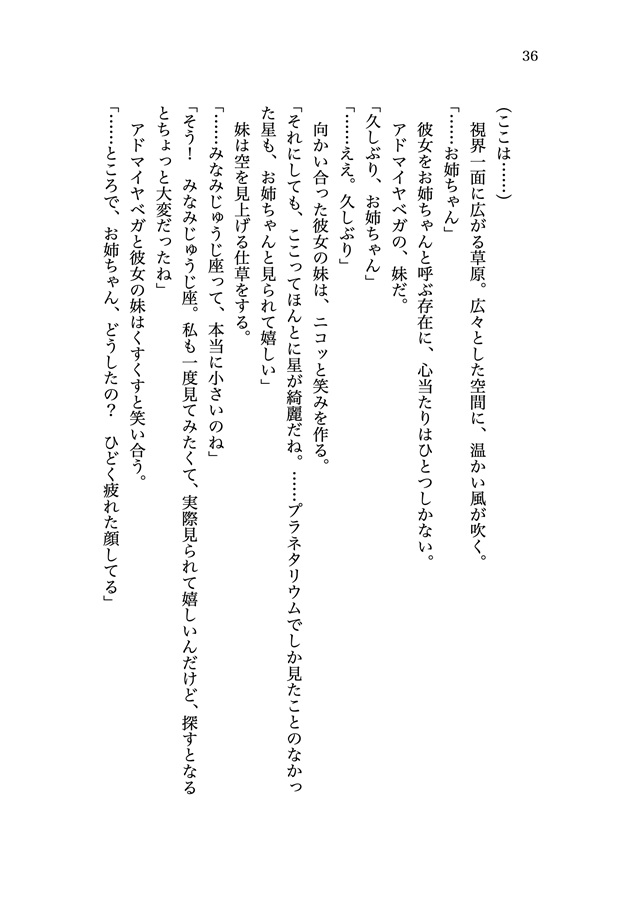 36

（ここは……）

視界一面に広がる草原。広々とした空間に、温かい風が吹く。

「……お姉ちゃん」

彼女をお姉ちゃんと呼ぶ存在に、心当たりはひとつしかない。

アドマイヤベガの、妹だ。

「久しぶり、お姉ちゃん」

「……ええ。久しぶり」

向かい合った彼女の妹は、ニコッと笑みを作る。

「それにしても、ここってほんとに星が綺麗だね。……プラネタリウムでしか見たことのなかった星も、お姉ちゃんと見られて嬉しい」

妹は空を見上げる仕草をする。

「……みなみじゅうじ座って、本当に小さいのね」

「そう！　みなみじゅうじ座。私も一度見てみたくて、実際見られて嬉しいんだけど、探すとなるとちょっと大変だったね」

アドマイヤベガと彼女の妹はくすくすと笑い合う。

「……ところで、お姉ちゃん、どうしたの？　ひどく疲れた顔してる」